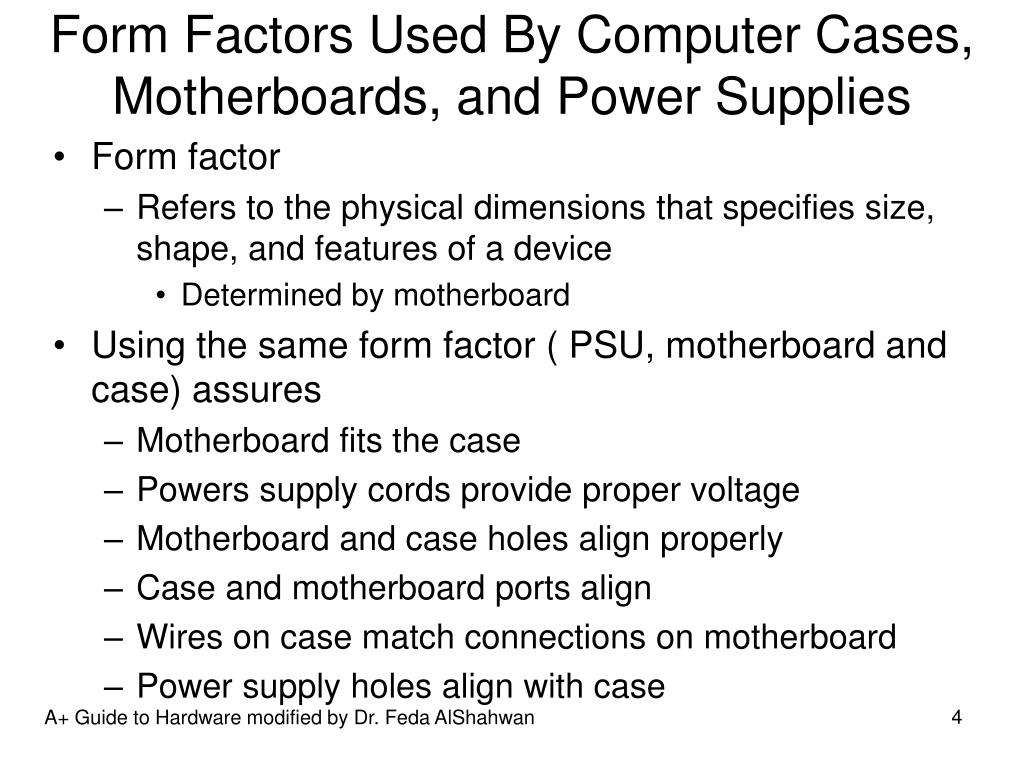 Form Factors Used By Computer Cases, Motherboards, and Power Supplies

• Form factor
– Refers to the physical dimensions that specifies size, shape, and features of a device
• Determined by motherboard
• Using the same form factor ( PSU, motherboard and case) assures
– Motherboard fits the case
– Powers supply cords provide proper voltage
– Motherboard and case holes align properly
– Case and motherboard ports align
– Wires on case match connections on motherboard
– Power supply holes align with case

A+ Guide to Hardware modified by Dr. Feda AlShahwan

4